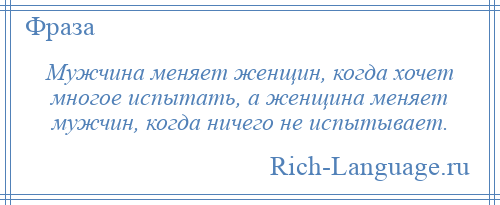 Фраза

Мужчина меняет женщин, когда хочет многое испытать, а женщина меняет мужчин, когда ничего не испытывает.

Rich-Language.ru